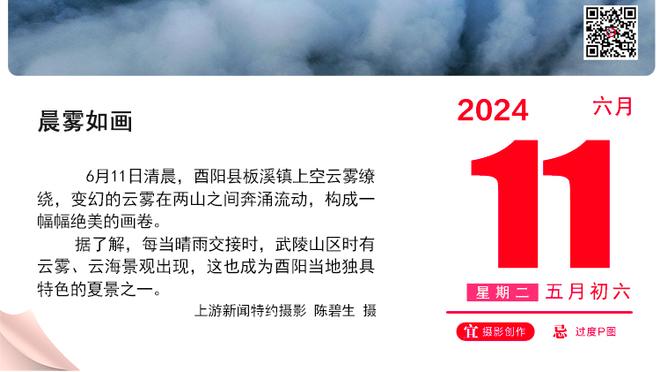 晨雾如画

6月11日清晨，酉阳县板溪镇上空云雾缭绕，变幻的云雾在两山之间奔涌流动，构成一幅幅绝美的画卷。

据了解，每当晴雨交接时，武陵山区时有云雾、云海景观出现，这也成为酉阳当地独具特色的夏景之一。

上游新闻特约摄影 陈碧生 摄

2024
六月
11
星期二 五月初六
宜 摄影创作
忌 过度P图